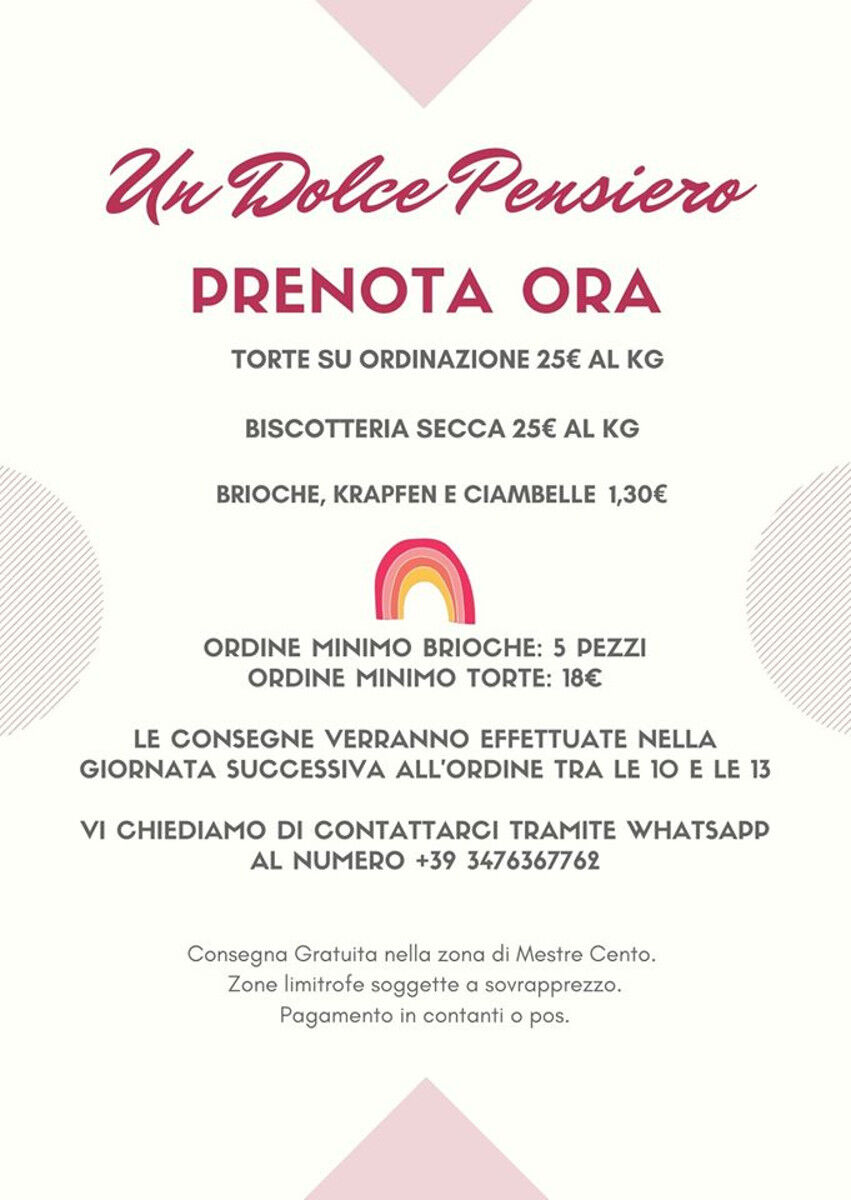 Un Dolce Pensiero

PRENOTA ORA

TORTE SU ORDINAZIONE 25€ AL KG

BISCOTTERIA SECCA 25€ AL KG

BRIOCHE, KRAPFEN E CIAMBELLE 1,30€

ORDINE MINIMO BRIOCHE: 5 PEZZI
ORDINE MINIMO TORTE: 18€

LE CONSEGNE VERRANNO EFFETTUATE NELLA GIORNATA SUCCESSIVA ALL'ORDINE TRA LE 10 E LE 13

VI CHIEDIAMO DI CONTATTARCI TRAMITE WHATSAPP AL NUMERO +39 3476367762

Consegna Gratuita nella zona di Mestre Cento.
Zone limitrofe soggette a sovrapprezzo.
Pagamento in contanti o pos.